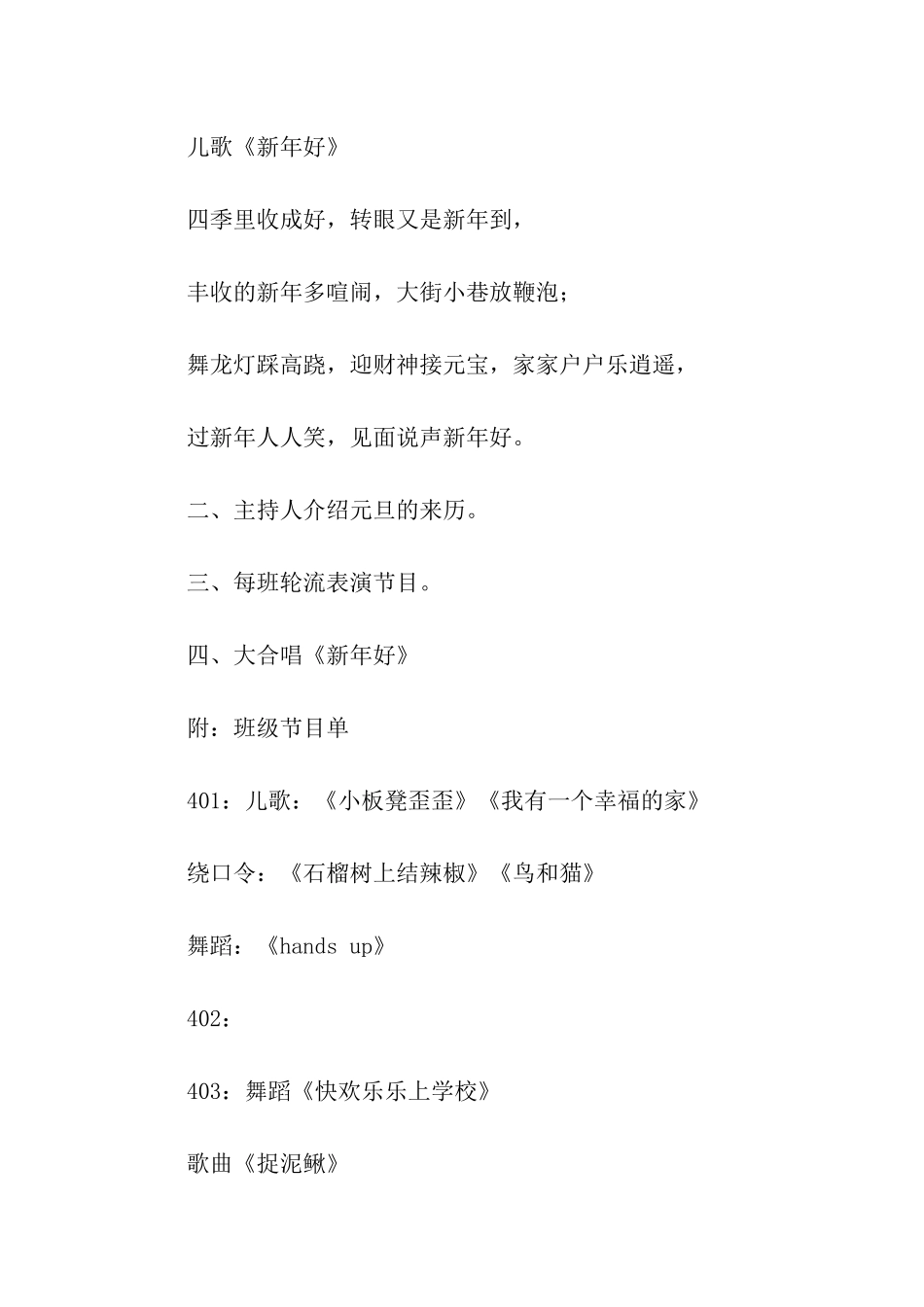 儿歌《新年好》

四季里收成好，转眼又是新年到，

丰收的新年多喧闹，大街小巷放鞭泡；

舞龙灯踩高跷，迎财神接元宝，家家户户乐逍遥，

过新年人人笑，见面说声新年好。

二、主持人介绍元旦的来历。

三、每班轮流表演节目。

四、大合唱《新年好》

附：班级节目单

401：儿歌：《小板凳歪歪》《我有一个幸福的家》

绕口令：《石榴树上结辣椒》《鸟和猫》

舞蹈：《hands up》

402：

403：舞蹈《快欢乐乐上学校》

歌曲《捉泥鳅》